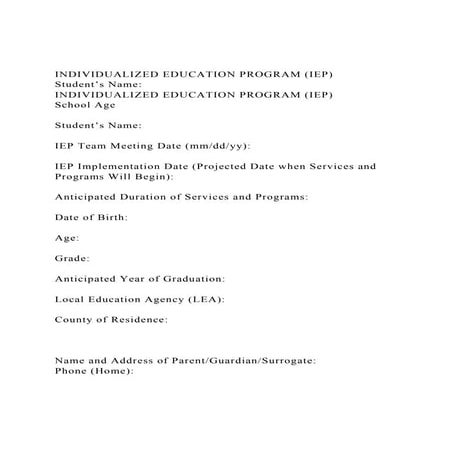 INDIVIDUALIZED EDUCATION PROGRAM (IEP)
Student's Name:
INDIVIDUALIZED EDUCATION PROGRAM (IEP)
School Age

Student's Name:

IEP Team Meeting Date (mm/dd/yy):

IEP Implementation Date (Projected Date when Services and Programs Will Begin):

Anticipated Duration of Services and Programs:

Date of Birth:

Age:

Grade:

Anticipated Year of Graduation:

Local Education Agency (LEA):

County of Residence:

Name and Address of Parent/Guardian/Surrogate:
Phone (Home):